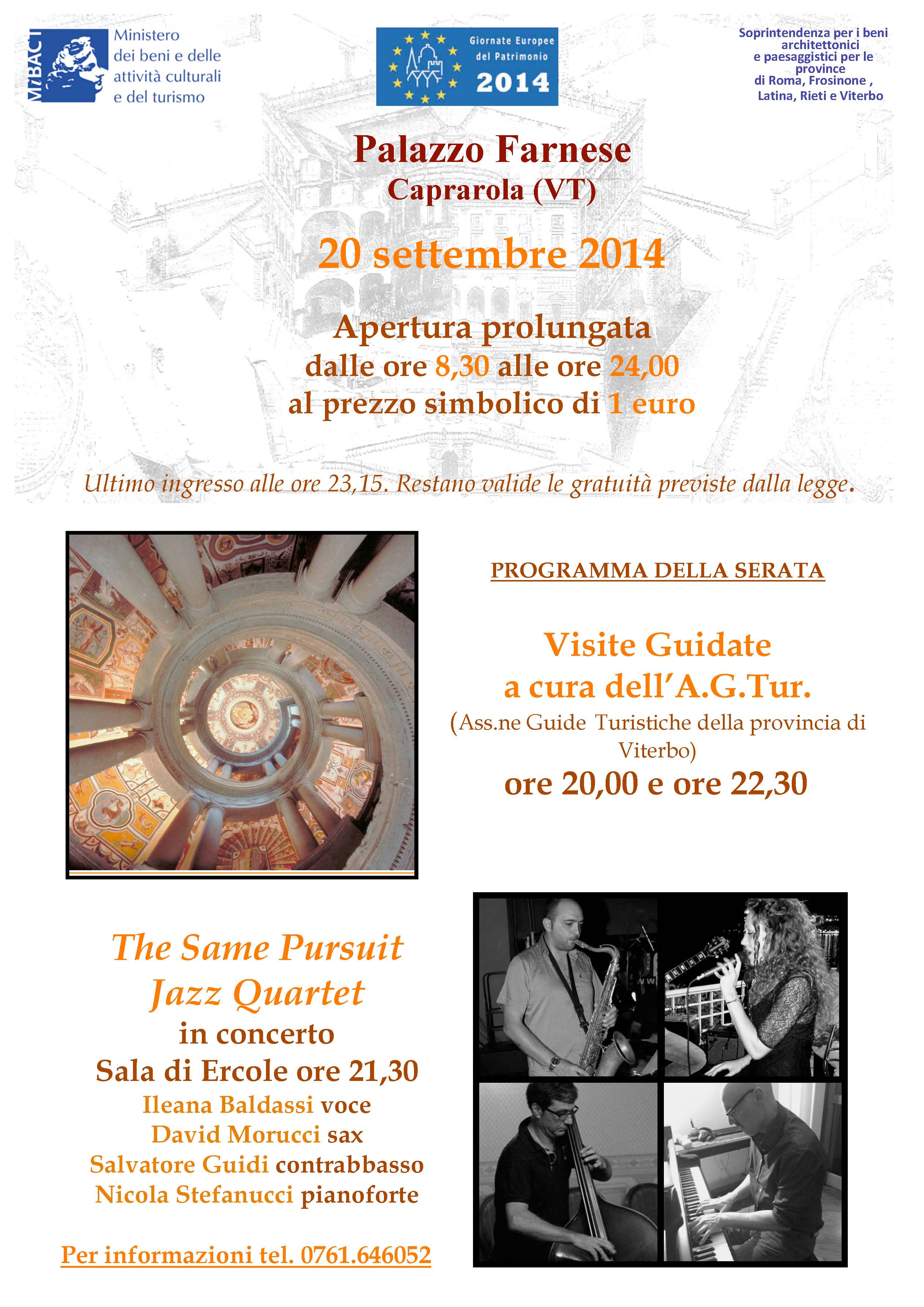 MiBACT
Ministero dei beni e delle attività culturali e del turismo

Giornate Europee del Patrimonio 2014

Soprintendenza per i beni architettonici e paesaggistici per le province di Roma, Frosinone , Latina, Rieti e Viterbo

Palazzo Farnese
Caprarola (VT)

20 settembre 2014

Apertura prolungata
dalle ore 8,30 alle ore 24,00
al prezzo simbolico di 1 euro

Ultimo ingresso alle ore 23,15. Restano valide le gratuità previste dalla legge.

PROGRAMMA DELLA SERATA

Visite Guidate
a cura dell'A.G.Tur.
(Ass.ne Guide Turistiche della provincia di Viterbo)
ore 20,00 e ore 22,30

The Same Pursuit
Jazz Quartet
in concerto
Sala di Ercole ore 21,30
Ileana Baldassi voce
David Morucci sax
Salvatore Guidi contrabbasso
Nicola Stefanucci pianoforte

Per informazioni tel. 0761.646052